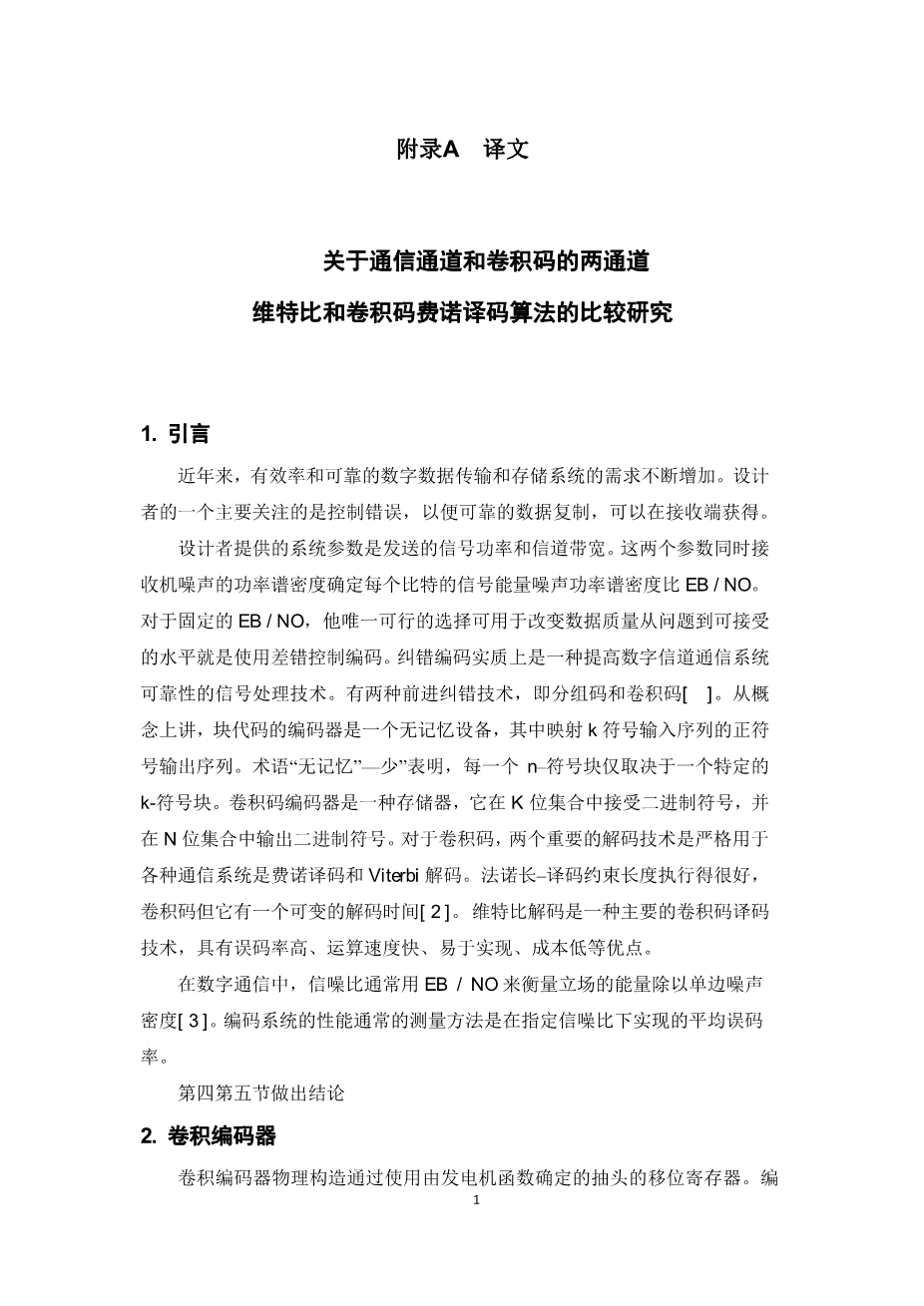 附录A　译文

关于通信通道和卷积码的两通道
维特比和卷积码费诺译码算法的比较研究

1. 引言

近年来，有效率和可靠的数字数据传输和存储系统的需求不断增加。设计者的一个主要关注的是控制错误，以便可靠的数据复制，可以在接收端获得。

设计者提供的系统参数是发送的信号功率和信道带宽。这两个参数同时接收机噪声的功率谱密度确定每个比特的信号能量噪声功率谱密度比 EB / NO。对于固定的 EB / NO，他唯一可行的选择可用于改变数据质量从问题到可接受的水平就是使用差错控制编码。纠错编码实质上是一种提高数字信道通信系统可靠性的信号处理技术。有两种前进纠错技术，即分组码和卷积码[ ]。从概念上讲，块代码的编码器是一个无记忆设备，其中映射 k 符号输入序列的正符号输出序列。术语“无记忆”—少”表明，每一个 n–符号块仅取决于一个特定的 k-符号块。卷积码编码器是一种存储器，它在 K 位集合中接受二进制符号，并在 N 位集合中输出二进制符号。对于卷积码，两个重要的解码技术是严格用于各种通信系统是费诺译码和 Viterbi 解码。法诺长–译码约束长度执行得很好，卷积码但它有一个可变的解码时间[ 2 ]。 维特比解码是一种主要的卷积码译码技术，具有误码率高、运算速度快、易于实现、成本低等优点。

在数字通信中，信噪比通常用 EB / NO 来衡量立场的能量除以单边噪声密度[ 3 ]。编码系统的性能通常的测量方法是在指定信噪比下实现的平均误码率。

第四第五节做出结论

2. 卷积编码器

卷积编码器物理构造通过使用由发电机函数确定的抽头的移位寄存器。编

1